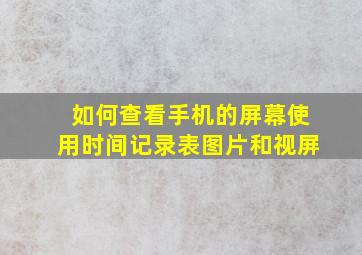 如何查看手机的屏幕使用时间记录表图片和视屏